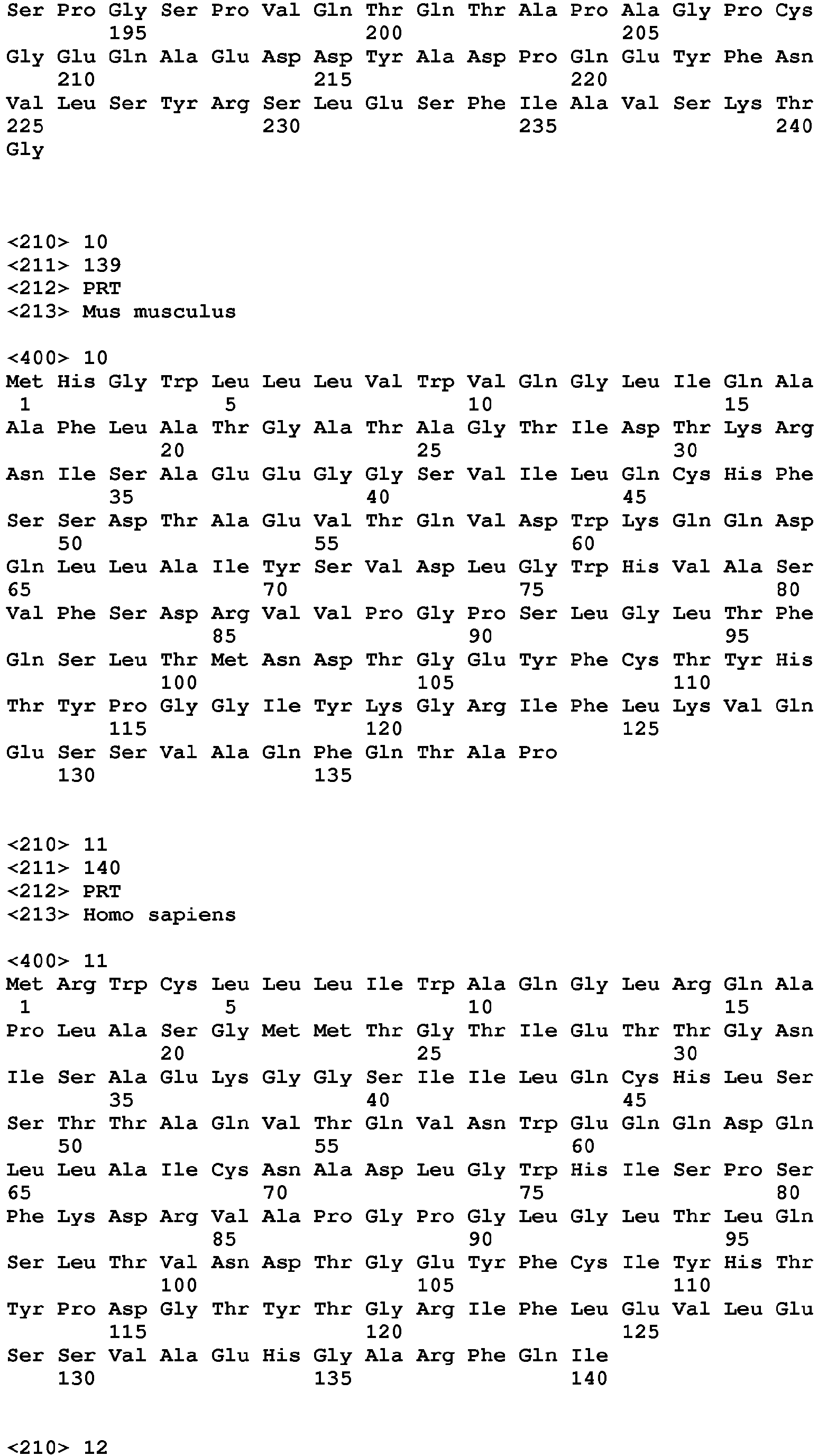 Ser Pro Gly Ser Pro Val Gln Thr Gln Thr Ala Pro Ala Gly Pro Cys
195 200 205
Gly Glu Gln Ala Glu Asp Asp Tyr Ala Asp Pro Gln Glu Tyr Phe Asn
210 215 220
Val Leu Ser Tyr Arg Ser Leu Glu Ser Phe Ile Ala Val Ser Lys Thr
225 230 235 240
Gly

<210> 10
<211> 139
<212> PRT
<213> Mus musculus

<400> 10
Met His Gly Trp Leu Leu Leu Val Trp Val Gln Gly Leu Ile Gln Ala
1 5 10 15
Ala Phe Leu Ala Thr Gly Ala Thr Ala Gly Thr Ile Asp Thr Lys Arg
20 25 30
Asn Ile Ser Ala Glu Glu Gly Gly Ser Val Ile Leu Gln Cys His Phe
35 40 45
Ser Ser Asp Thr Ala Glu Val Thr Gln Val Asp Trp Lys Gln Gln Asp
50 55 60
Gln Leu Leu Ala Ile Tyr Ser Val Asp Leu Gly Trp His Val Ala Ser
65 70 75 80
Val Phe Ser Asp Arg Val Val Pro Gly Pro Ser Leu Gly Leu Thr Phe
85 90 95
Gln Ser Leu Thr Met Asn Asp Thr Gly Glu Tyr Phe Cys Thr Tyr His
100 105 110
Thr Tyr Pro Gly Gly Ile Tyr Lys Gly Arg Ile Phe Leu Lys Val Gln
115 120 125
Glu Ser Ser Val Ala Gln Phe Gln Thr Ala Pro
130 135

<210> 11
<211> 140
<212> PRT
<213> Homo sapiens

<400> 11
Met Arg Trp Cys Leu Leu Leu Ile Trp Ala Gln Gly Leu Arg Gln Ala
1 5 10 15
Pro Leu Ala Ser Gly Met Met Thr Gly Thr Ile Glu Thr Thr Gly Asn
20 25 30
Ile Ser Ala Glu Lys Gly Gly Ser Ile Ile Leu Gln Cys His Leu Ser
35 40 45
Ser Thr Thr Ala Gln Val Thr Gln Val Asn Trp Glu Gln Gln Asp Gln
50 55 60
Leu Leu Ala Ile Cys Asn Ala Asp Leu Gly Trp His Ile Ser Pro Ser
65 70 75 80
Phe Lys Asp Arg Val Ala Pro Gly Pro Gly Leu Gly Leu Thr Leu Gln
85 90 95
Ser Leu Thr Val Asn Asp Thr Gly Glu Tyr Phe Cys Ile Tyr His Thr
100 105 110
Tyr Pro Asp Gly Thr Tyr Thr Gly Arg Ile Phe Leu Glu Val Leu Glu
115 120 125
Ser Ser Val Ala Glu His Gly Ala Arg Phe Gln Ile
130 135 140

<210> 12